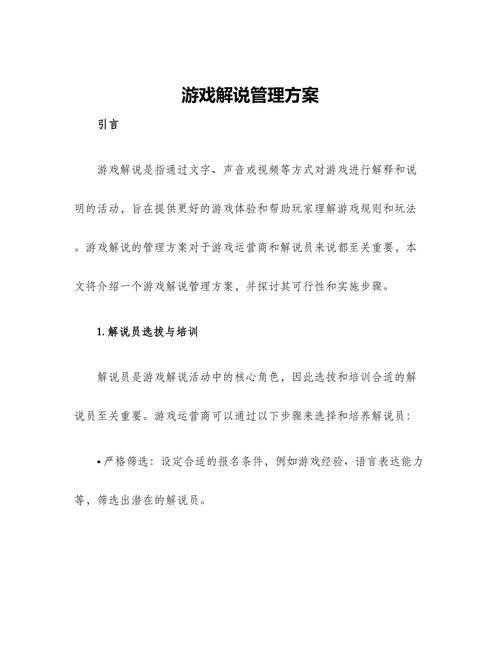 游戏解说管理方案

引言

游戏解说是指通过文字、声音或视频等方式对游戏进行解释和说明的活动，旨在提供更好的游戏体验和帮助玩家理解游戏规则和玩法。游戏解说的管理方案对于游戏运营商和解说员来说都至关重要，本文将介绍一个游戏解说管理方案，并探讨其可行性和实施步骤。

1. 解说员选拔与培训

解说员是游戏解说活动中的核心角色，因此选拔和培训合适的解说员至关重要。游戏运营商可以通过以下步骤来选择和培养解说员：

• 严格筛选：设定合适的报名条件，例如游戏经验、语言表达能力等，筛选出潜在的解说员。